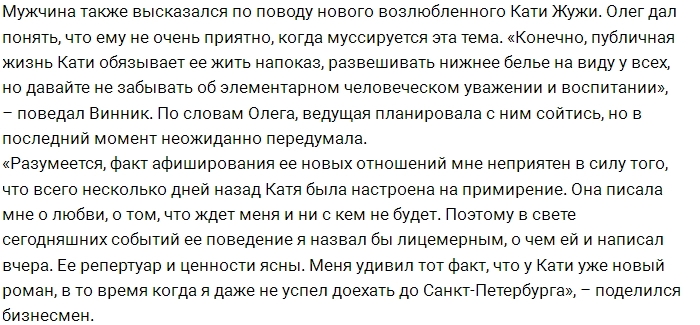 Мужчина также высказался по поводу нового возлюбленного Кати Жужи. Олег дал понять, что ему не очень приятно, когда муссируется эта тема. «Конечно, публичная жизнь Кати обязывает ее жить напоказ, развешивать нижнее белье на виду у всех, но давайте не забывать об элементарном человеческом уважении и воспитании», – поведал Винник. По словам Олега, ведущая планировала с ним сойтись, но в последний момент неожиданно передумала.
«Разумеется, факт афиширования ее новых отношений мне неприятен в силу того, что всего несколько дней назад Катя была настроена на примирение. Она писала мне о любви, о том, что ждет меня и ни с кем не будет. Поэтому в свете сегодняшних событий ее поведение я назвал бы лицемерным, о чем ей и написал вчера. Ее репертуар и ценности ясны. Меня удивил тот факт, что у Кати уже новый роман, в то время когда я даже не успел доехать до Санкт-Петербурга», – поделился бизнесмен.